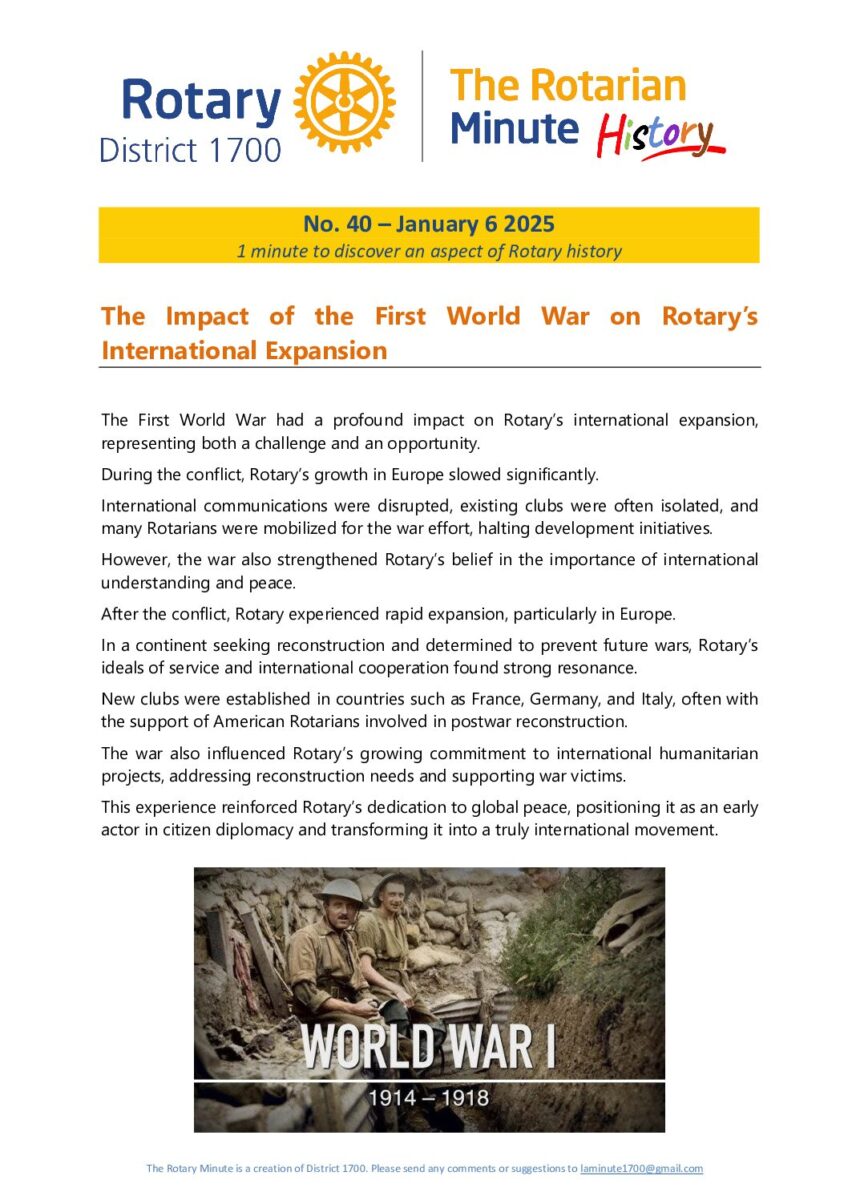 Rotary
District 1700

The Rotarian Minute History

No. 40 – January 6 2025
1 minute to discover an aspect of Rotary history

The Impact of the First World War on Rotary's International Expansion

The First World War had a profound impact on Rotary's international expansion, representing both a challenge and an opportunity.

During the conflict, Rotary's growth in Europe slowed significantly.

International communications were disrupted, existing clubs were often isolated, and many Rotarians were mobilized for the war effort, halting development initiatives.

However, the war also strengthened Rotary's belief in the importance of international understanding and peace.

After the conflict, Rotary experienced rapid expansion, particularly in Europe.

In a continent seeking reconstruction and determined to prevent future wars, Rotary's ideals of service and international cooperation found strong resonance.

New clubs were established in countries such as France, Germany, and Italy, often with the support of American Rotarians involved in postwar reconstruction.

The war also influenced Rotary's growing commitment to international humanitarian projects, addressing reconstruction needs and supporting war victims.

This experience reinforced Rotary's dedication to global peace, positioning it as an early actor in citizen diplomacy and transforming it into a truly international movement.

WORLD WAR I
1914 – 1918

The Rotary Minute is a creation of District 1700. Please send any comments or suggestions to laminute1700@gmail.com